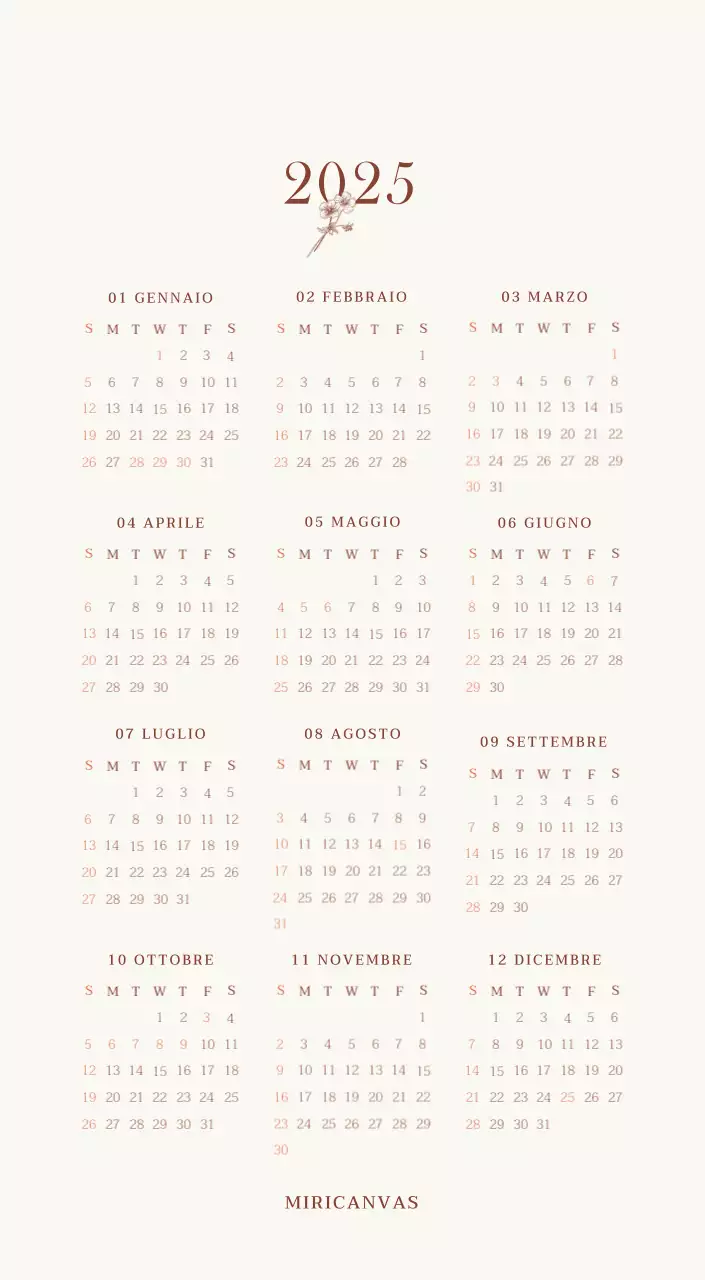 2025

01 GENNAIO

| S | M | T | W | T | F | S |
|---|---|---|---|---|---|---|
| | | | 1 | 2 | 3 | 4 |
| 5 | 6 | 7 | 8 | 9 | 10 | 11 |
| 12 | 13 | 14 | 15 | 16 | 17 | 18 |
| 19 | 20 | 21 | 22 | 23 | 24 | 25 |
| 26 | 27 | 28 | 29 | 30 | 31 | |

02 FEBBRAIO

| S | M | T | W | T | F | S |
|---|---|---|---|---|---|---|
| | | | | | | 1 |
| 2 | 3 | 4 | 5 | 6 | 7 | 8 |
| 9 | 10 | 11 | 12 | 13 | 14 | 15 |
| 16 | 17 | 18 | 19 | 20 | 21 | 22 |
| 23 | 24 | 25 | 26 | 27 | 28 | |

03 MARZO

| S | M | T | W | T | F | S |
|---|---|---|---|---|---|---|
| | | | | | | 1 |
| 2 | 3 | 4 | 5 | 6 | 7 | 8 |
| 9 | 10 | 11 | 12 | 13 | 14 | 15 |
| 16 | 17 | 18 | 19 | 20 | 21 | 22 |
| 23 | 24 | 25 | 26 | 27 | 28 | 29 |
| 30 | 31 | | | | | |

04 APRILE

| S | M | T | W | T | F | S |
|---|---|---|---|---|---|---|
| | | 1 | 2 | 3 | 4 | 5 |
| 6 | 7 | 8 | 9 | 10 | 11 | 12 |
| 13 | 14 | 15 | 16 | 17 | 18 | 19 |
| 20 | 21 | 22 | 23 | 24 | 25 | 26 |
| 27 | 28 | 29 | 30 | | | |

05 MAGGIO

| S | M | T | W | T | F | S |
|---|---|---|---|---|---|---|
| | | | | 1 | 2 | 3 |
| 4 | 5 | 6 | 7 | 8 | 9 | 10 |
| 11 | 12 | 13 | 14 | 15 | 16 | 17 |
| 18 | 19 | 20 | 21 | 22 | 23 | 24 |
| 25 | 26 | 27 | 28 | 29 | 30 | 31 |

06 GIUGNO

| S | M | T | W | T | F | S |
|---|---|---|---|---|---|---|
| 1 | 2 | 3 | 4 | 5 | 6 | 7 |
| 8 | 9 | 10 | 11 | 12 | 13 | 14 |
| 15 | 16 | 17 | 18 | 19 | 20 | 21 |
| 22 | 23 | 24 | 25 | 26 | 27 | 28 |
| 29 | 30 | | | | | |

07 LUGLIO

| S | M | T | W | T | F | S |
|---|---|---|---|---|---|---|
| | | 1 | 2 | 3 | 4 | 5 |
| 6 | 7 | 8 | 9 | 10 | 11 | 12 |
| 13 | 14 | 15 | 16 | 17 | 18 | 19 |
| 20 | 21 | 22 | 23 | 24 | 25 | 26 |
| 27 | 28 | 29 | 30 | 31 | | |

08 AGOSTO

| S | M | T | W | T | F | S |
|---|---|---|---|---|---|---|
| | | | | | 1 | 2 |
| 3 | 4 | 5 | 6 | 7 | 8 | 9 |
| 10 | 11 | 12 | 13 | 14 | 15 | 16 |
| 17 | 18 | 19 | 20 | 21 | 22 | 23 |
| 24 | 25 | 26 | 27 | 28 | 29 | 30 |
| 31 | | | | | | |

09 SETTEMBRE

| S | M | T | W | T | F | S |
|---|---|---|---|---|---|---|
| | 1 | 2 | 3 | 4 | 5 | 6 |
| 7 | 8 | 9 | 10 | 11 | 12 | 13 |
| 14 | 15 | 16 | 17 | 18 | 19 | 20 |
| 21 | 22 | 23 | 24 | 25 | 26 | 27 |
| 28 | 29 | 30 | | | | |

10 OTTOBRE

| S | M | T | W | T | F | S |
|---|---|---|---|---|---|---|
| | | | 1 | 2 | 3 | 4 |
| 5 | 6 | 7 | 8 | 9 | 10 | 11 |
| 12 | 13 | 14 | 15 | 16 | 17 | 18 |
| 19 | 20 | 21 | 22 | 23 | 24 | 25 |
| 26 | 27 | 28 | 29 | 30 | 31 | |

11 NOVEMBRE

| S | M | T | W | T | F | S |
|---|---|---|---|---|---|---|
| | | | | | | 1 |
| 2 | 3 | 4 | 5 | 6 | 7 | 8 |
| 9 | 10 | 11 | 12 | 13 | 14 | 15 |
| 16 | 17 | 18 | 19 | 20 | 21 | 22 |
| 23 | 24 | 25 | 26 | 27 | 28 | 29 |
| 30 | | | | | | |

12 DICEMBRE

| S | M | T | W | T | F | S |
|---|---|---|---|---|---|---|
| | 1 | 2 | 3 | 4 | 5 | 6 |
| 7 | 8 | 9 | 10 | 11 | 12 | 13 |
| 14 | 15 | 16 | 17 | 18 | 19 | 20 |
| 21 | 22 | 23 | 24 | 25 | 26 | 27 |
| 28 | 29 | 30 | 31 | | | |

MIRICANVAS